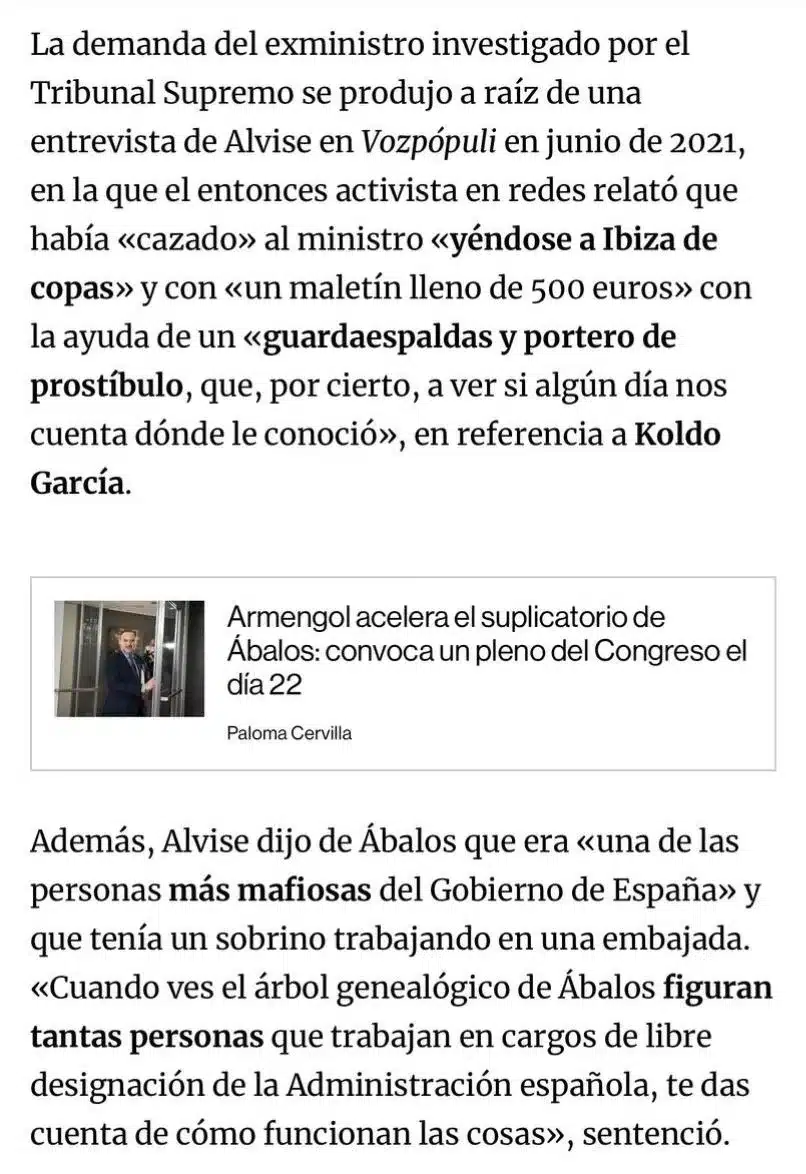 La demanda del exministro investigado por el Tribunal Supremo se produjo a raíz de una entrevista de Alvise en Vozpópuli en junio de 2021, en la que el entonces activista en redes relató que había «cazado» al ministro «yéndose a Ibiza de copas» y con «un maletín lleno de 500 euros» con la ayuda de un «guardaespaldas y portero de prostíbulo, que, por cierto, a ver si algún día nos cuenta dónde le conoció», en referencia a Koldo García.

Armengol acelera el suplicatorio de Ábalos: convoca un pleno del Congreso el día 22

Paloma Cervilla

Además, Alvise dijo de Ábalos que era «una de las personas más mafiosas del Gobierno de España» y que tenía un sobrino trabajando en una embajada. «Cuando ves el árbol genealógico de Ábalos figuran tantas personas que trabajan en cargos de libre designación de la Administración española, te das cuenta de cómo funcionan las cosas», sentenció.